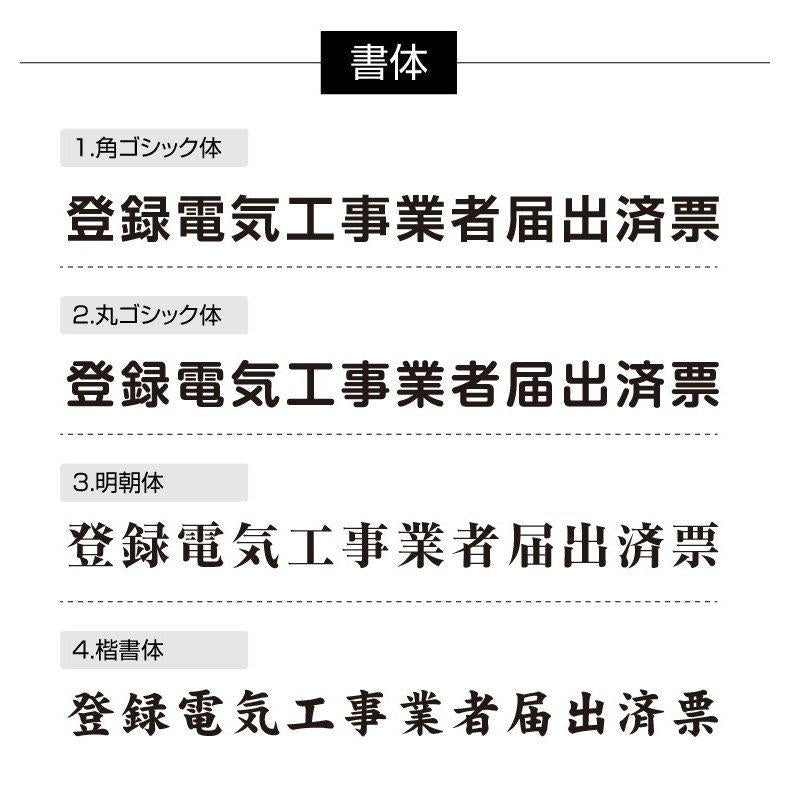 書体

1.角ゴシック体

登録電気工事業者届出済票

2.丸ゴシック体

登録電気工事業者届出済票

3.明朝体

登録電気工事業者届出済票

4.楷書体

登録電気工事業者届出済票